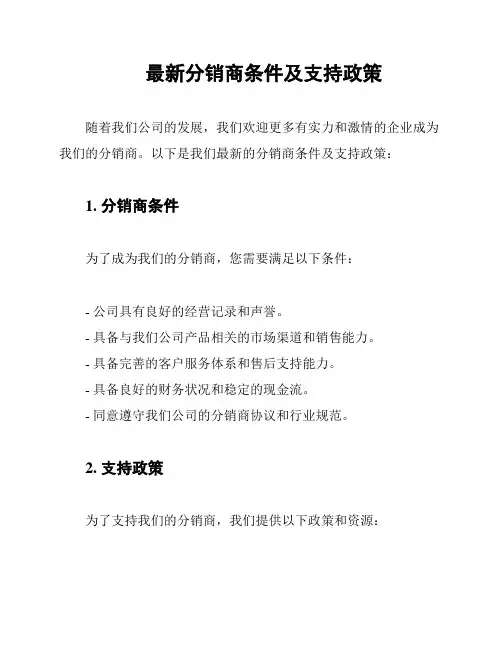 最新分销商条件及支持政策

随着我们公司的发展，我们欢迎更多有实力和激情的企业成为我们的分销商。以下是我们最新的分销商条件及支持政策：

1. 分销商条件

为了成为我们的分销商，您需要满足以下条件：

- 公司具有良好的经营记录和声誉。
- 具备与我们公司产品相关的市场渠道和销售能力。
- 具备完善的客户服务体系和售后支持能力。
- 具备良好的财务状况和稳定的现金流。
- 同意遵守我们公司的分销商协议和行业规范。

2. 支持政策

为了支持我们的分销商，我们提供以下政策和资源：